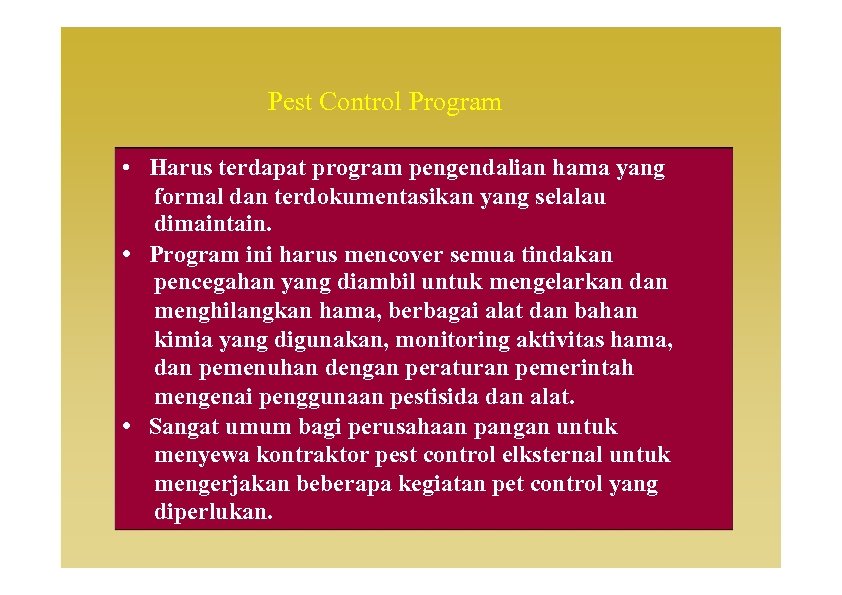 Pest Control Program

• Harus terdapat program pengendalian hama yang formal dan terdokumentasikan yang selalau dimaintain.

• Program ini harus mencover semua tindakan pencegahan yang diambil untuk mengelarkan dan menghilangkan hama, berbagai alat dan bahan kimia yang digunakan, monitoring aktivitas hama, dan pemenuhan dengan peraturan pemerintah mengenai penggunaan pestisida dan alat.

• Sangat umum bagi perusahaan pangan untuk menyewa kontraktor pest control elksternal untuk mengerjakan beberapa kegiatan pet control yang diperlukan.